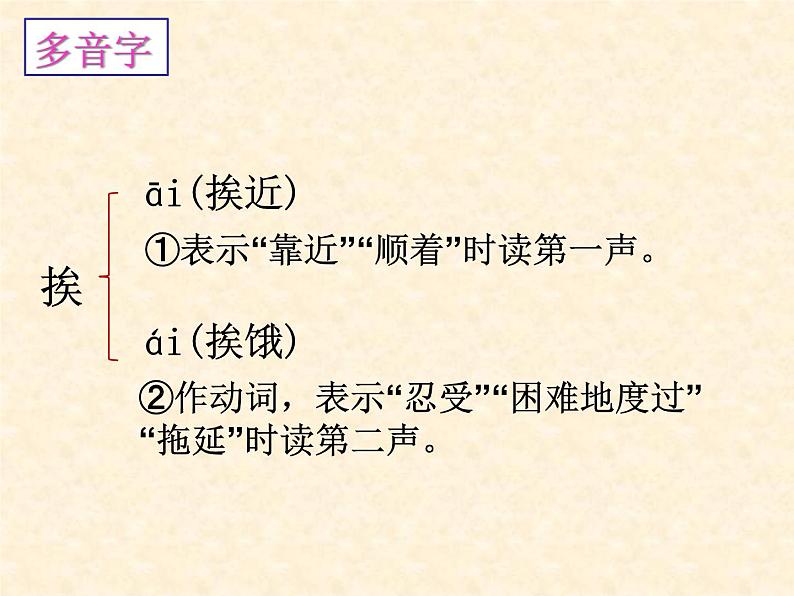 多音字

挨

āi(挨近)

①表示“靠近”“顺着”时读第一声。

ái(挨饿)

②作动词，表示“忍受”“困难地度过”“拖延”时读第二声。